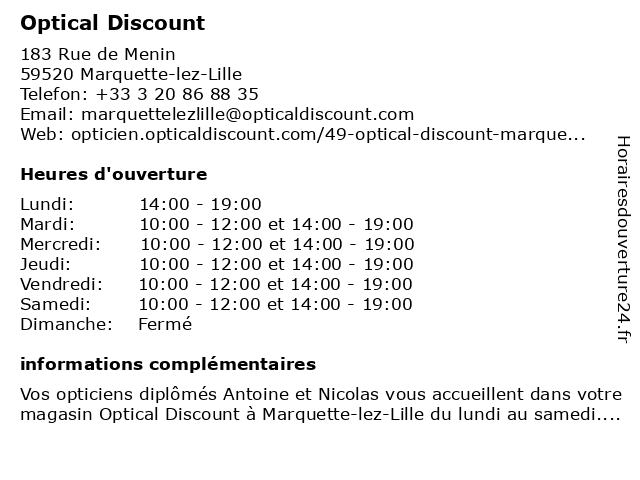 Optical Discount

183 Rue de Menin
59520 Marquette-lez-Lille
Telefon: +33 3 20 86 88 35
Email: marquettelezlille@opticaldiscount.com
Web: opticien.opticaldiscount.com/49-optical-discount-marque...

Heures d'ouverture

| Lundi: | 14:00 - 19:00 |
|---|---|
| Mardi: | 10:00 - 12:00 et 14:00 - 19:00 |
| Mercredi: | 10:00 - 12:00 et 14:00 - 19:00 |
| Jeudi: | 10:00 - 12:00 et 14:00 - 19:00 |
| Vendredi: | 10:00 - 12:00 et 14:00 - 19:00 |
| Samedi: | 10:00 - 12:00 et 14:00 - 19:00 |
| Dimanche: | Fermé |

informations complémentaires

Vos opticiens diplômés Antoine et Nicolas vous accueillent dans votre magasin Optical Discount à Marquette-lez-Lille du lundi au samedi....

Horairesdouverture24.fr